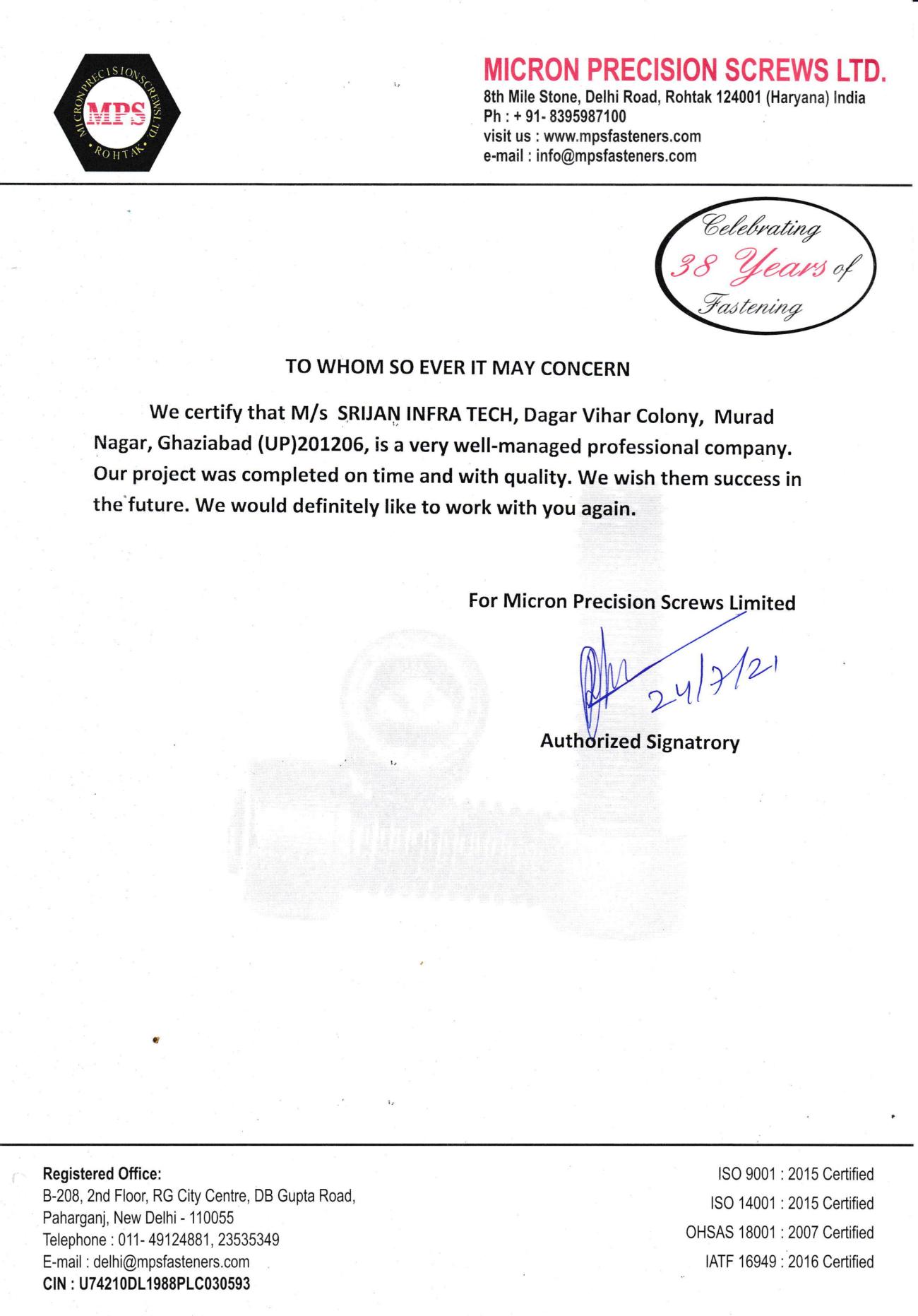 MICRON PRECISION SCREWS LTD. ROHTAK

MPS

MICRON PRECISION SCREWS LTD.
8th Mile Stone, Delhi Road, Rohtak 124001 (Haryana) India
Ph : + 91- 8395987100
visit us : www.mpsfasteners.com
e-mail : info@mpsfasteners.com

Celebrating
38 Years of
Fastening

TO WHOM SO EVER IT MAY CONCERN

We certify that M/s SRIJAN INFRA TECH, Dagar Vihar Colony, Murad Nagar, Ghaziabad (UP)201206, is a very well-managed professional company. Our project was completed on time and with quality. We wish them success in the future. We would definitely like to work with you again.

For Micron Precision Screws Limited

24/7/21

Authorized Signatrory

Registered Office:
B-208, 2nd Floor, RG City Centre, DB Gupta Road, Paharganj, New Delhi - 110055
Telephone : 011- 49124881, 23535349
E-mail : delhi@mpsfasteners.com
CIN : U74210DL1988PLC030593

ISO 9001 : 2015 Certified
ISO 14001 : 2015 Certified
OHSAS 18001 : 2007 Certified
IATF 16949 : 2016 Certified